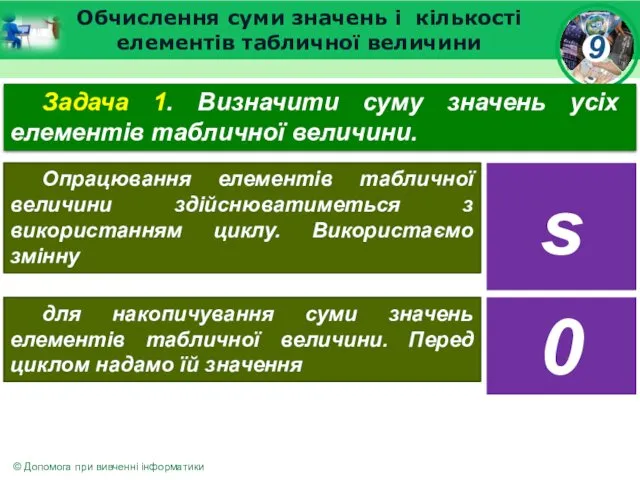 Обчислення суми значень і кількості елементів табличної величини

9

Задача 1. Визначити суму значень усіх елементів табличної величини.

Опрацювання елементів табличної величини здійснюватиметься з використанням циклу. Використаємо змінну

s

для накопичування суми значень елементів табличної величини. Перед циклом надамо їй значення

0

© Допомога при вивченні інформатики